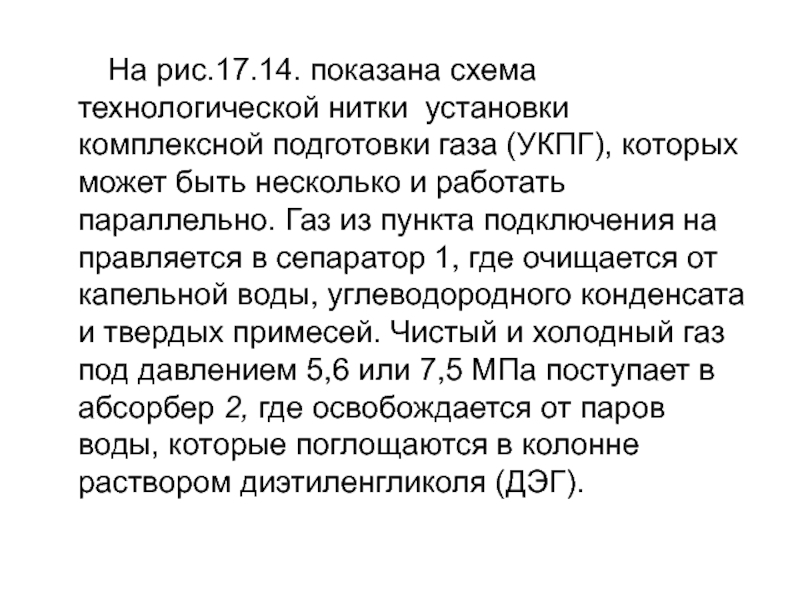 На рис.17.14. показана схема технологической нитки установки комплексной подготовки газа (УКПГ), которых может быть несколько и работать параллельно. Газ из пункта подключения на правляется в сепаратор 1, где очищается от капельной воды, углеводородного конденсата и твердых примесей. Чистый и холодный газ под давлением 5,6 или 7,5 МПа поступает в абсорбер 2, где освобождается от паров воды, которые поглощаются в колонне раствором диэтиленгликоля (ДЭГ).